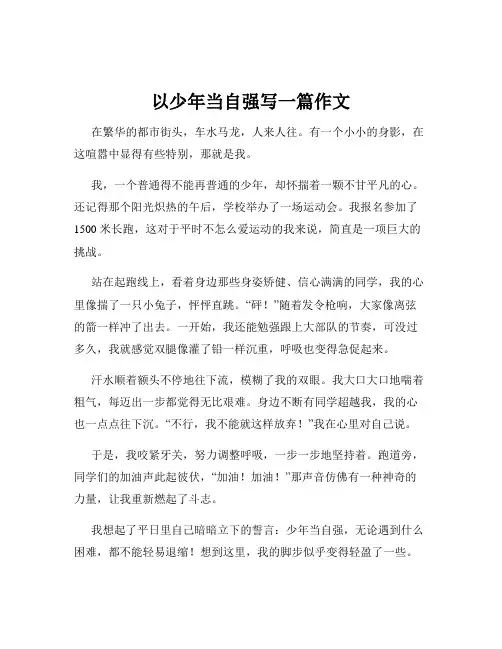 以少年当自强写一篇作文

在繁华的都市街头，车水马龙，人来人往。有一个小小的身影，在这喧嚣中显得有些特别，那就是我。

我，一个普通得不能再普通的少年，却怀揣着一颗不甘平凡的心。还记得那个阳光炽热的午后，学校举办了一场运动会。我报名参加了1500米长跑，这对于平时不怎么爱运动的我来说，简直是一项巨大的挑战。

站在起跑线上，看着身边那些身姿矫健、信心满满的同学，我的心里像揣了一只小兔子，怦怦直跳。“砰！”随着发令枪响，大家像离弦的箭一样冲了出去。一开始，我还能勉强跟上大部队的节奏，可没过多久，我就感觉双腿像灌了铅一样沉重，呼吸也变得急促起来。

汗水顺着额头不停地往下流，模糊了我的双眼。我大口大口地喘着粗气，每迈出一步都觉得无比艰难。身边不断有同学超越我，我的心也一点点往下沉。“不行，我不能就这样放弃！”我在心里对自己说。

于是，我咬紧牙关，努力调整呼吸，一步一步地坚持着。跑道旁，同学们的加油声此起彼伏，“加油！加油！”那声音仿佛有一种神奇的力量，让我重新燃起了斗志。

我想起了平日里自己暗暗立下的誓言：少年当自强，无论遇到什么困难，都不能轻易退缩！想到这里，我的脚步似乎变得轻盈了一些。